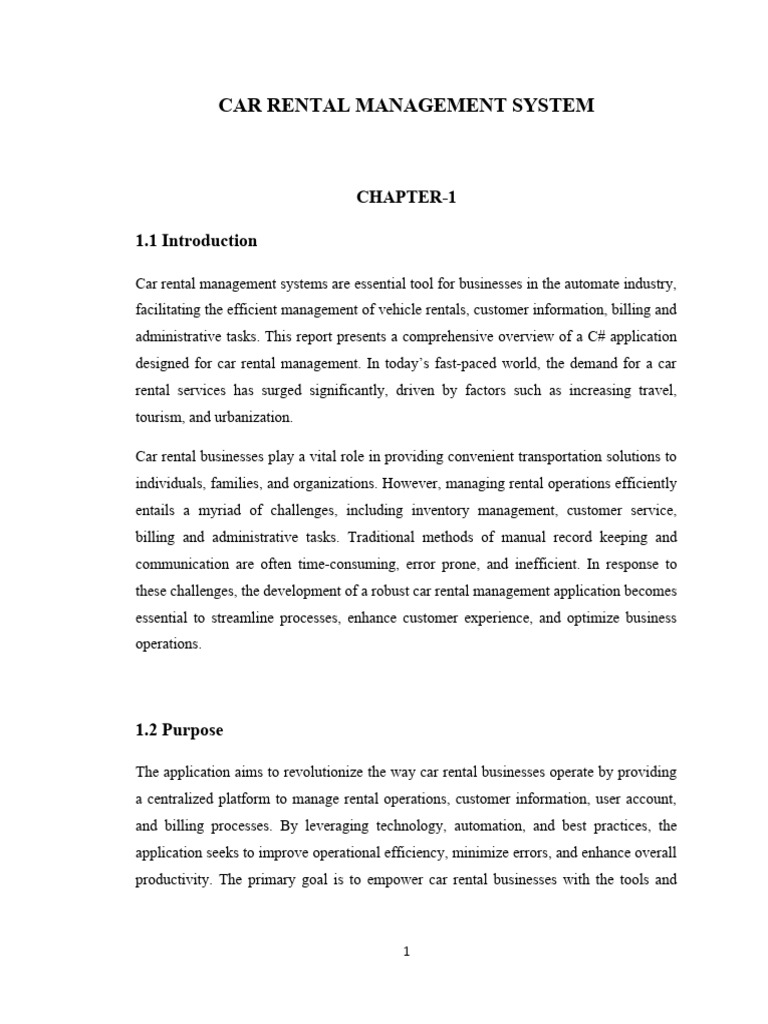 CAR RENTAL MANAGEMENT SYSTEM

CHAPTER-1

1.1 Introduction

Car rental management systems are essential tool for businesses in the automate industry, facilitating the efficient management of vehicle rentals, customer information, billing and administrative tasks. This report presents a comprehensive overview of a C# application designed for car rental management. In today's fast-paced world, the demand for a car rental services has surged significantly, driven by factors such as increasing travel, tourism, and urbanization.

Car rental businesses play a vital role in providing convenient transportation solutions to individuals, families, and organizations. However, managing rental operations efficiently entails a myriad of challenges, including inventory management, customer service, billing and administrative tasks. Traditional methods of manual record keeping and communication are often time-consuming, error prone, and inefficient. In response to these challenges, the development of a robust car rental management application becomes essential to streamline processes, enhance customer experience, and optimize business operations.

1.2 Purpose

The application aims to revolutionize the way car rental businesses operate by providing a centralized platform to manage rental operations, customer information, user account, and billing processes. By leveraging technology, automation, and best practices, the application seeks to improve operational efficiency, minimize errors, and enhance overall productivity. The primary goal is to empower car rental businesses with the tools and

1